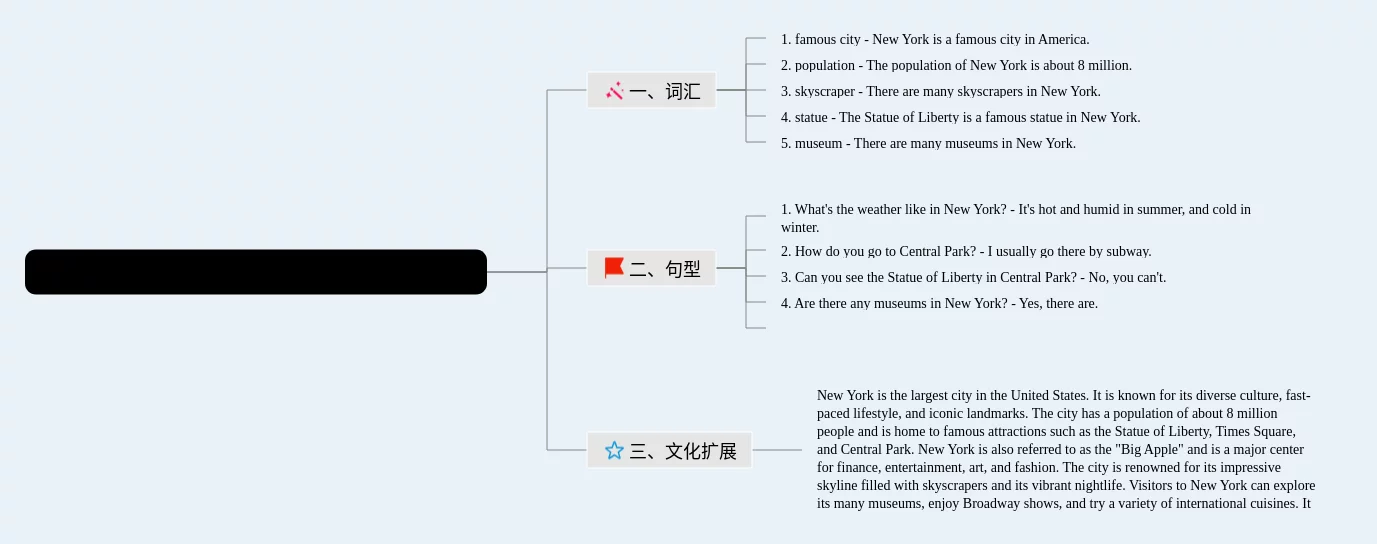 一、词汇

1. famous city - New York is a famous city in America.
2. population - The population of New York is about 8 million.
3. skyscraper - There are many skyscrapers in New York.
4. statue - The Statue of Liberty is a famous statue in New York.
5. museum - There are many museums in New York.

二、句型

1. What's the weather like in New York? - It's hot and humid in summer, and cold in winter.
2. How do you go to Central Park? - I usually go there by subway.
3. Can you see the Statue of Liberty in Central Park? - No, you can't.
4. Are there any museums in New York? - Yes, there are.

三、文化扩展

New York is the largest city in the United States. It is known for its diverse culture, fast-paced lifestyle, and iconic landmarks. The city has a population of about 8 million people and is home to famous attractions such as the Statue of Liberty, Times Square, and Central Park. New York is also referred to as the "Big Apple" and is a major center for finance, entertainment, art, and fashion. The city is renowned for its impressive skyline filled with skyscrapers and its vibrant nightlife. Visitors to New York can explore its many museums, enjoy Broadway shows, and try a variety of international cuisines. It